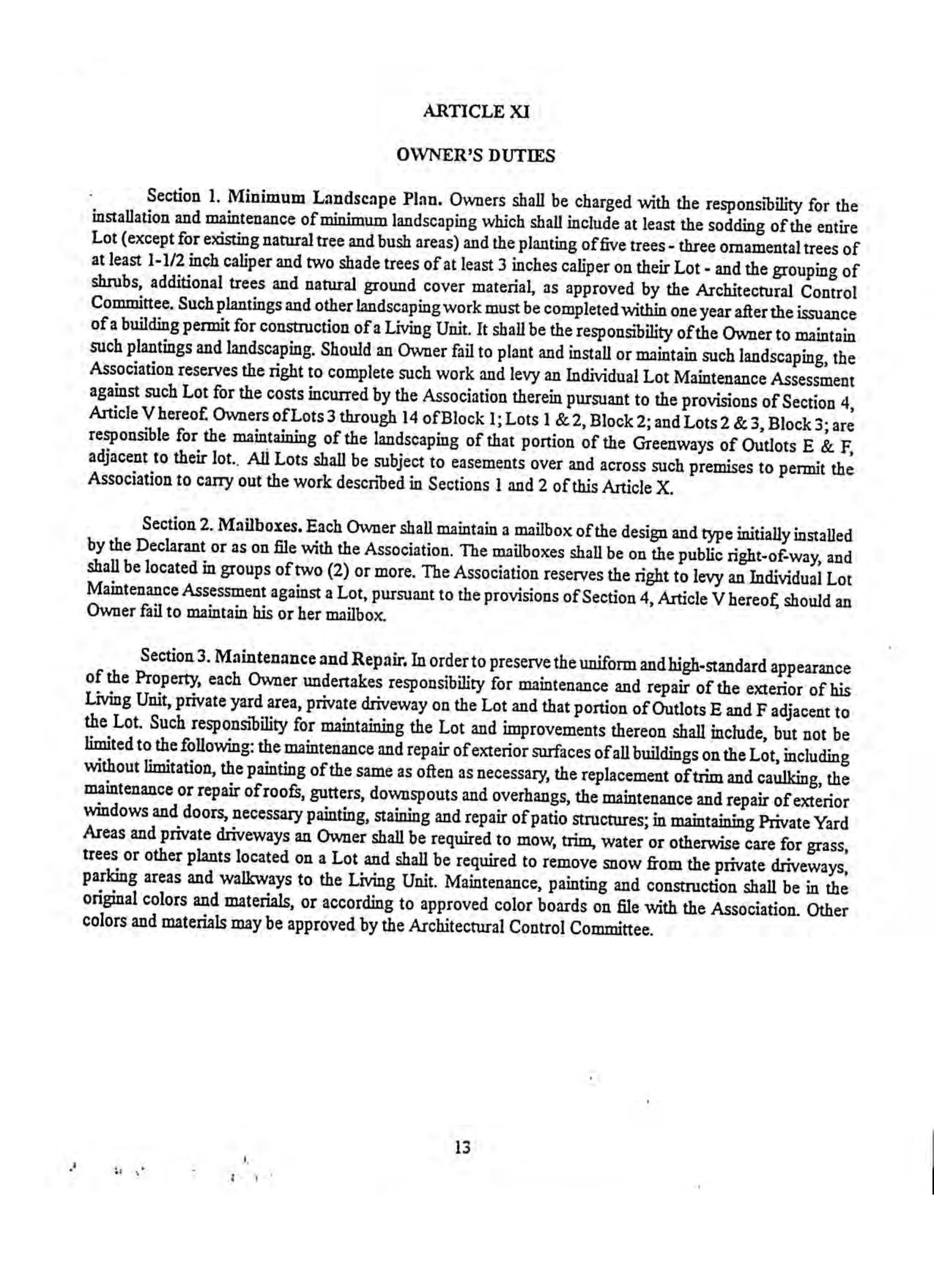 ARTICLE XI

OWNER'S DUTIES

Section 1. Minimum Landscape Plan. Owners shall be charged with the responsibility for the installation and maintenance of minimum landscaping which shall include at least the sodding of the entire Lot (except for existing natural tree and bush areas) and the planting of five trees - three ornamental trees of at least 1-1/2 inch caliper and two shade trees of at least 3 inches caliper on their Lot - and the grouping of shrubs, additional trees and natural ground cover material, as approved by the Architectural Control Committee. Such plantings and other landscaping work must be completed within one year after the issuance of a building permit for construction of a Living Unit. It shall be the responsibility of the Owner to maintain such plantings and landscaping. Should an Owner fail to plant and install or maintain such landscaping, the Association reserves the right to complete such work and levy an Individual Lot Maintenance Assessment against such Lot for the costs incurred by the Association therein pursuant to the provisions of Section 4, Article V hereof. Owners of Lots 3 through 14 of Block 1; Lots 1 & 2, Block 2; and Lots 2 & 3, Block 3; are responsible for the maintaining of the landscaping of that portion of the Greenways of Outlots E & F, adjacent to their lot.. All Lots shall be subject to easements over and across such premises to permit the Association to carry out the work described in Sections 1 and 2 of this Article X.

Section 2. Mailboxes. Each Owner shall maintain a mailbox of the design and type initially installed by the Declarant or as on file with the Association. The mailboxes shall be on the public right-of-way, and shall be located in groups of two (2) or more. The Association reserves the right to levy an Individual Lot Maintenance Assessment against a Lot, pursuant to the provisions of Section 4, Article V hereof, should an Owner fail to maintain his or her mailbox.

Section 3. Maintenance and Repair. In order to preserve the uniform and high-standard appearance of the Property, each Owner undertakes responsibility for maintenance and repair of the exterior of his Living Unit, private yard area, private driveway on the Lot and that portion of Outlots E and F adjacent to the Lot. Such responsibility for maintaining the Lot and improvements thereon shall include, but not be limited to the following: the maintenance and repair of exterior surfaces of all buildings on the Lot, including without limitation, the painting of the same as often as necessary, the replacement of trim and caulking, the maintenance or repair of roofs, gutters, downspouts and overhangs, the maintenance and repair of exterior windows and doors, necessary painting, staining and repair of patio structures; in maintaining Private Yard Areas and private driveways an Owner shall be required to mow, trim, water or otherwise care for grass, trees or other plants located on a Lot and shall be required to remove snow from the private driveways, parking areas and walkways to the Living Unit. Maintenance, painting and construction shall be in the original colors and materials, or according to approved color boards on file with the Association. Other colors and materials may be approved by the Architectural Control Committee.

13